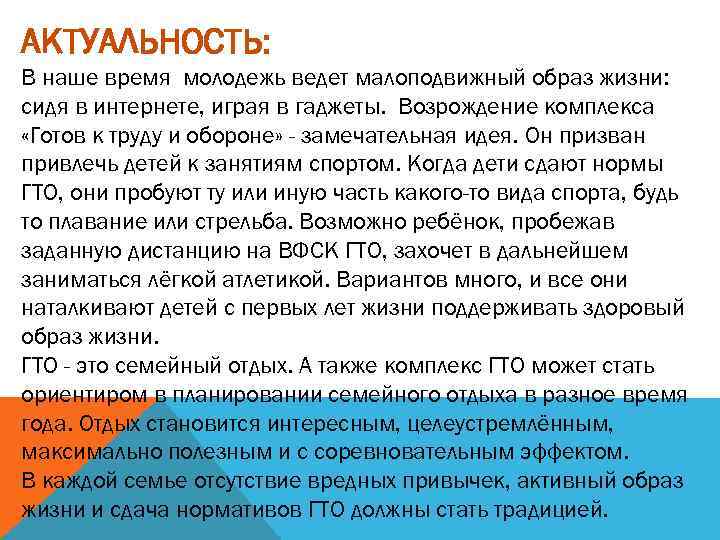 АКТУАЛЬНОСТЬ:

В наше время молодежь ведет малоподвижный образ жизни: сидя в интернете, играя в гаджеты. Возрождение комплекса «Готов к труду и обороне» - замечательная идея. Он призван привлечь детей к занятиям спортом. Когда дети сдают нормы ГТО, они пробуют ту или иную часть какого-то вида спорта, будь то плавание или стрельба. Возможно ребёнок, пробежав заданную дистанцию на ВФСК ГТО, захочет в дальнейшем заниматься лёгкой атлетикой. Вариантов много, и все они наталкивают детей с первых лет жизни поддерживать здоровый образ жизни.
ГТО - это семейный отдых. А также комплекс ГТО может стать ориентиром в планировании семейного отдыха в разное время года. Отдых становится интересным, целеустремлённым, максимально полезным и с соревновательным эффектом.
В каждой семье отсутствие вредных привычек, активный образ жизни и сдача нормативов ГТО должны стать традицией.